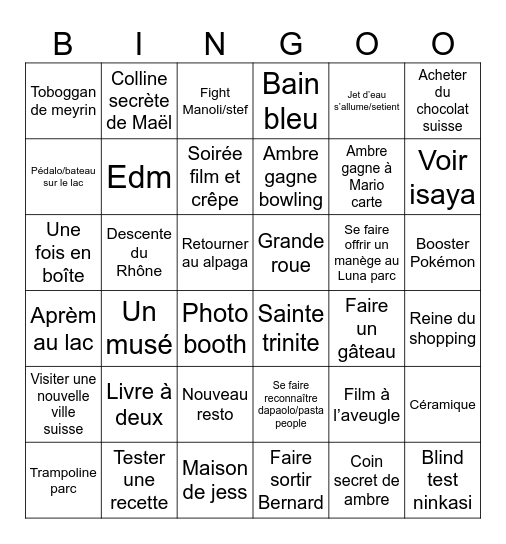 | B | I | N | G | O | O |
|---|---|---|---|---|---|
| Toboggan de meyrin | Colline secrète de Maël | Fight Manoli/stef | Bain bleu | Jet d'eau s'allume/setient | Acheter du chocolat suisse |
| Pédalo/bateau sur le lac | Edm | Soirée film et crêpe | Ambre gagne bowling | Ambre gagne à Mario carte | Voir isaya |
| Une fois en boîte | Descente du Rhône | Retourner au alpaga | Grande roue | Se faire offrir un manège au Luna parc | Booster Pokémon |
| Aprèm au lac | Un musé | Photo booth | Sainte trinite | Faire un gâteau | Reine du shopping |
| Visiter une nouvelle ville suisse | Livre à deux | Nouveau resto | Se faire reconnaître dapaolo/pasta people | Film à l'aveugle | Céramique |
| Trampoline parc | Tester une recette | Maison de jess | Faire sortir Bernard | Coin secret de ambre | Blind test ninkasi |